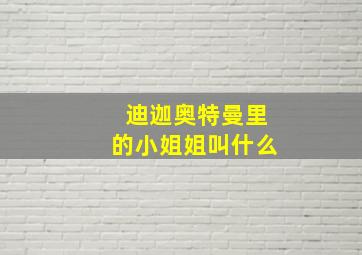 迪迦奥特曼里的小姐姐叫什么